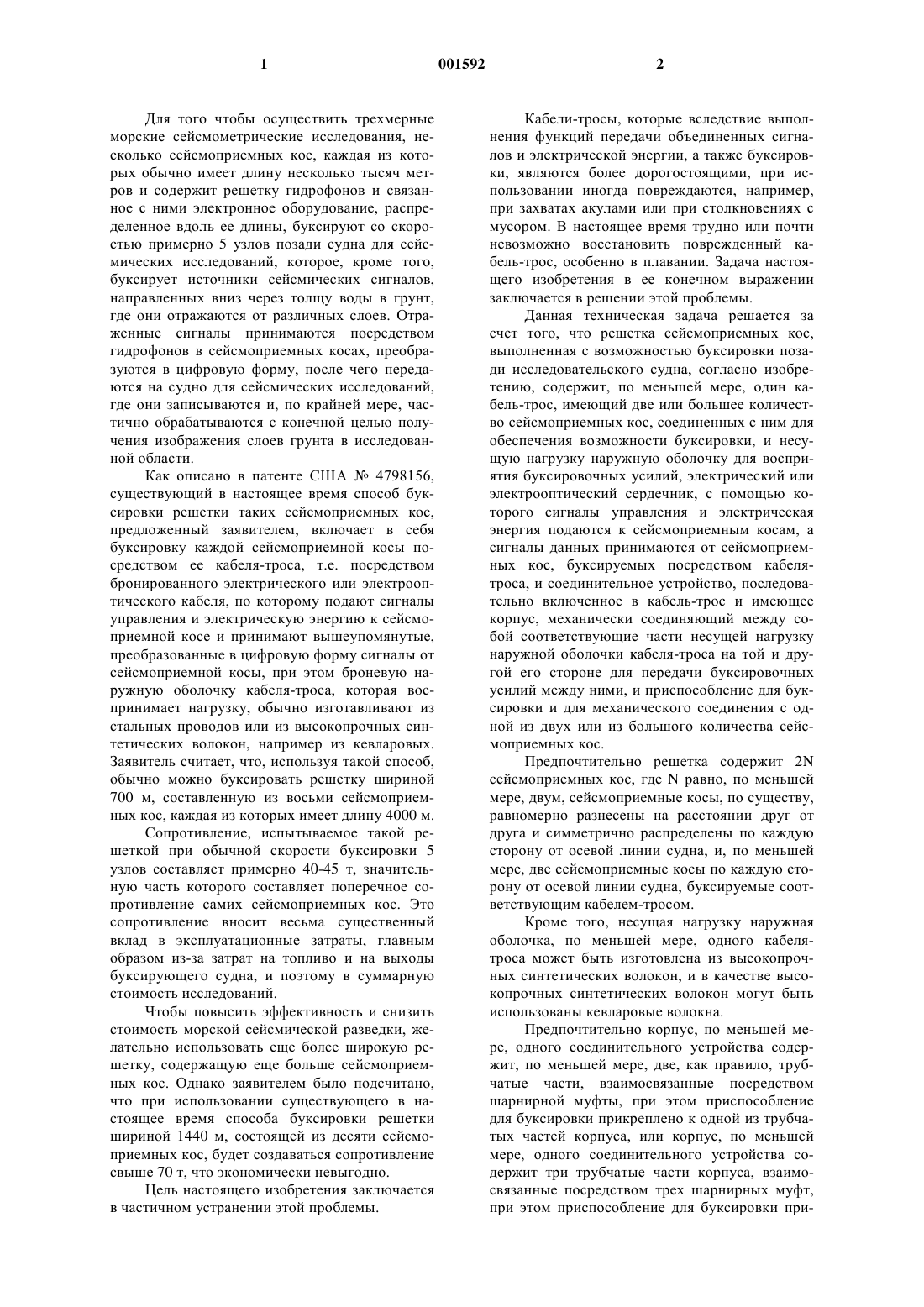 1 001592 2

Для того чтобы осуществить трехмерные морские сейсмометрические исследования, несколько сейсмоприемных кос, каждая из которых обычно имеет длину несколько тысяч метров и содержит решетку гидрофонов и связанное с ними электронное оборудование, распределенное вдоль ее длины, буксируют со скоростью примерно 5 узлов позади судна для сейсмических исследований, которое, кроме того, буксирует источники сейсмических сигналов, направленных вниз через толщу воды в грунт, где они отражаются от различных слоев. Отраженные сигналы принимаются посредством гидрофонов в сейсмоприемных косах, преобразуются в цифровую форму, после чего передаются на судно для сейсмических исследований, где они записываются и, по крайней мере, частично обрабатываются с конечной целью получения изображения слоев грунта в исследованной области.

Как описано в патенте США № 4798156, существующий в настоящее время способ буксировки решетки таких сейсмоприемных кос, предложенный заявителем, включает в себя буксировку каждой сейсмоприемной косы посредством ее кабеля-троса, т.е. посредством бронированного электрического или электрооптического кабеля, по которому подают сигналы управления и электрическую энергию к сейсмоприемной косе и принимают вышеупомянутые, преобразованные в цифровую форму сигналы от сейсмоприемной косы, при этом броневую наружную оболочку кабеля-троса, которая воспринимает нагрузку, обычно изготавливают из стальных проводов или из высокопрочных синтетических волокон, например из кевларовых. Заявитель считает, что, используя такой способ, обычно можно буксировать решетку шириной 700 м, составленную из восьми сейсмоприемных кос, каждая из которых имеет длину 4000 м.

Сопротивление, испытываемое такой решеткой при обычной скорости буксировки 5 узлов составляет примерно 40-45 т, значительную часть которого составляет поперечное сопротивление самих сейсмоприемных кос. Это сопротивление вносит весьма существенный вклад в эксплуатационные затраты, главным образом из-за затрат на топливо и на выходы буксирующего судна, и поэтому в суммарную стоимость исследований.

Чтобы повысить эффективность и снизить стоимость морской сейсмической разведки, желательно использовать еще более широкую решетку, содержащую еще больше сейсмоприемных кос. Однако заявителем было подсчитано, что при использовании существующего в настоящее время способа буксировки решетки шириной 1440 м, состоящей из десяти сейсмоприемных кос, будет создаваться сопротивление свыше 70 т, что экономически невыгодно.

Цель настоящего изобретения заключается в частичном устранении этой проблемы.

Кабели-тросы, которые вследствие выполнения функций передачи объединенных сигналов и электрической энергии, а также буксировки, являются более дорогостоящими, при использовании иногда повреждаются, например, при захватах акулами или при столкновениях с мусором. В настоящее время трудно или почти невозможно восстановить поврежденный кабель-трос, особенно в плавании. Задача настоящего изобретения в ее конечном выражении заключается в решении этой проблемы.

Данная техническая задача решается за счет того, что решетка сейсмоприемных кос, выполненная с возможностью буксировки позади исследовательского судна, согласно изобретению, содержит, по меньшей мере, один кабель-трос, имеющий две или большее количество сейсмоприемных кос, соединенных с ним для обеспечения возможности буксировки, и несущую нагрузку наружную оболочку для восприятия буксировочных усилий, электрический или электрооптический сердечник, с помощью которого сигналы управления и электрическая энергия подаются к сейсмоприемным косам, а сигналы данных принимаются от сейсмоприемных кос, буксируемых посредством кабеля-троса, и соединительное устройство, последовательно включенное в кабель-трос и имеющее корпус, механически соединяющий между собой соответствующие части несущей нагрузку наружной оболочки кабеля-троса на той и другой его стороне для передачи буксировочных усилий между ними, и приспособление для буксировки и для механического соединения с одной из двух или из большого количества сейсмоприемных кос.

Предпочтительно решетка содержит 2N сейсмоприемных кос, где N равно, по меньшей мере, двум, сейсмоприемные косы, по существу, равномерно разнесены на расстоянии друг от друга и симметрично распределены по каждую сторону от осевой линии судна, и, по меньшей мере, две сейсмоприемные косы по каждую сторону от осевой линии судна, буксируемые соответствующим кабелем-тросом.

Кроме того, несущая нагрузку наружная оболочка, по меньшей мере, одного кабеля-троса может быть изготовлена из высокопрочных синтетических волокон, и в качестве высокопрочных синтетических волокон могут быть использованы кевларовые волокна.

Предпочтительно корпус, по меньшей мере, одного соединительного устройства содержит, по меньшей мере, две, как правило, трубчатые части, взаимосвязанные посредством шарнирной муфты, при этом приспособление для буксировки прикреплено к одной из трубчатых частей корпуса, или корпус, по меньшей мере, одного соединительного устройства содержит три трубчатые части корпуса, взаимосвязанные посредством трех шарнирных муфт, при этом приспособление для буксировки при-